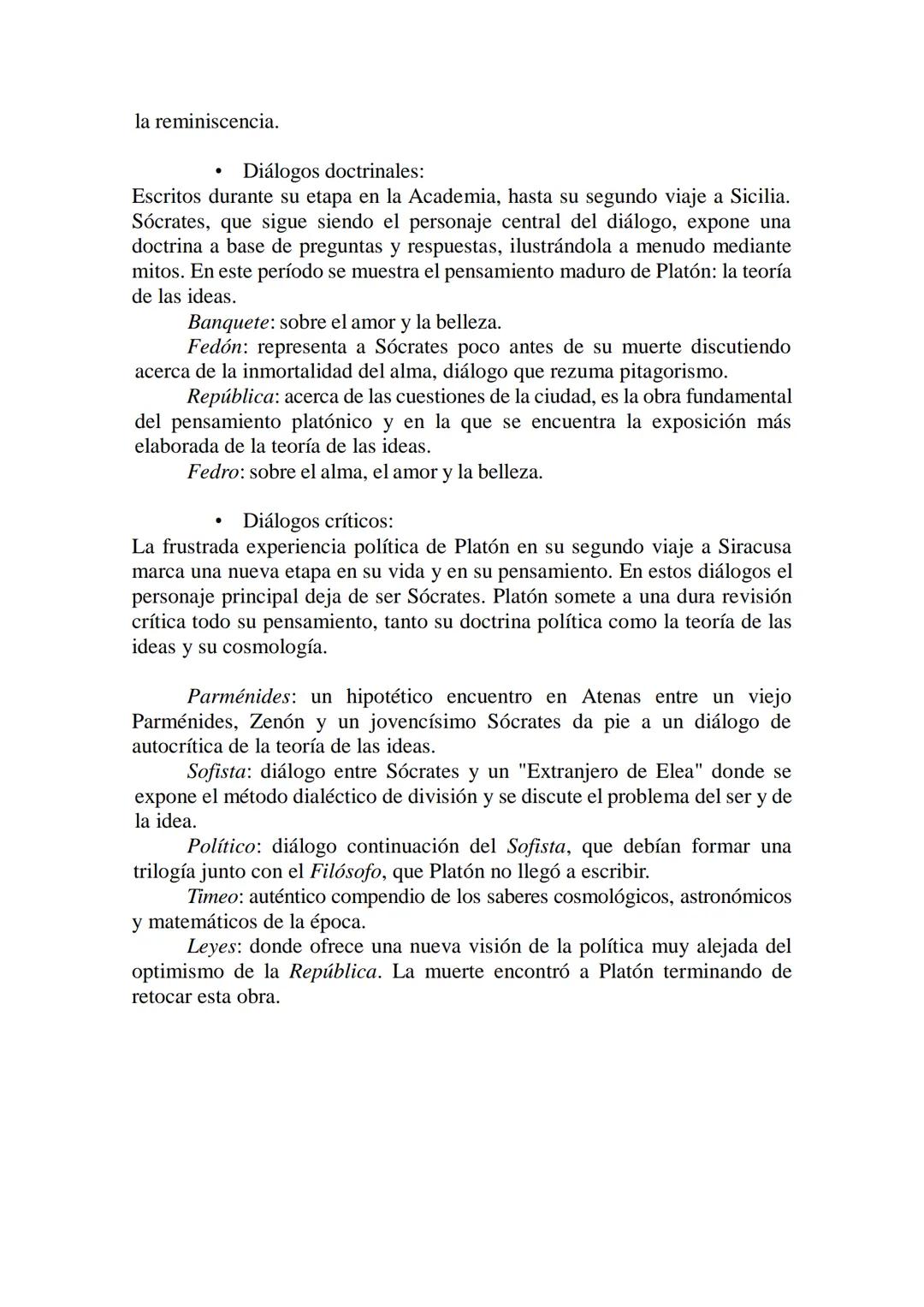 la reminiscencia.

• Diálogos doctrinales:
Escritos durante su etapa en la Academia, hasta su segundo viaje a Sicilia. Sócrates, que sigue siendo el personaje central del diálogo, expone una doctrina a base de preguntas y respuestas, ilustrándola a menudo mediante mitos. En este período se muestra el pensamiento maduro de Platón: la teoría de las ideas.

Banquete: sobre el amor y la belleza.

Fedón: representa a Sócrates poco antes de su muerte discutiendo acerca de la inmortalidad del alma, diálogo que rezuma pitagorismo.

República: acerca de las cuestiones de la ciudad, es la obra fundamental del pensamiento platónico y en la que se encuentra la exposición más elaborada de la teoría de las ideas.

Fedro: sobre el alma, el amor y la belleza.

• Diálogos críticos:
La frustrada experiencia política de Platón en su segundo viaje a Siracusa marca una nueva etapa en su vida y en su pensamiento. En estos diálogos el personaje principal deja de ser Sócrates. Platón somete a una dura revisión crítica todo su pensamiento, tanto su doctrina política como la teoría de las ideas y su cosmología.

Parménides: un hipotético encuentro en Atenas entre un viejo Parménides, Zenón y un jovencísimo Sócrates da pie a un diálogo de autocrítica de la teoría de las ideas.

Sofista: diálogo entre Sócrates y un "Extranjero de Elea" donde se expone el método dialéctico de división y se discute el problema del ser y de la idea.

Político: diálogo continuación del Sofista, que debían formar una trilogía junto con el Filósofo, que Platón no llegó a escribir.

Timeo: auténtico compendio de los saberes cosmológicos, astronómicos y matemáticos de la época.

Leyes: donde ofrece una nueva visión de la política muy alejada del optimismo de la República. La muerte encontró a Platón terminando de retocar esta obra.